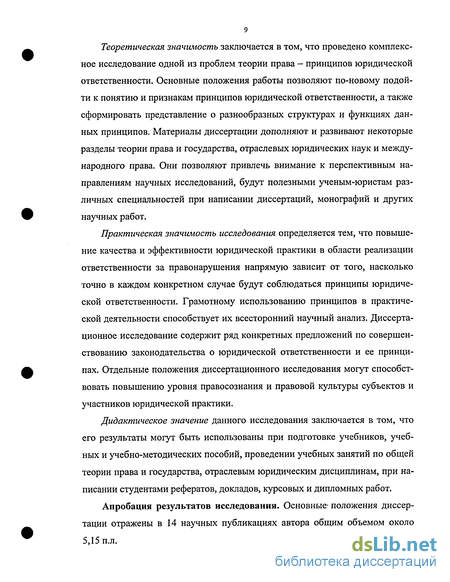 9

Теоретическая значимость заключается в том, что проведено комплексное исследование одной из проблем теории права – принципов юридической ответственности. Основные положения работы позволяют по-новому подойти к понятию и признакам принципов юридической ответственности, а также сформировать представление о разнообразных структурах и функциях данных принципов. Материалы диссертации дополняют и развивают некоторые разделы теории права и государства, отраслевых юридических наук и международного права. Они позволяют привлечь внимание к перспективным направлениям научных исследований, будут полезными ученым-юристам различных специальностей при написании диссертаций, монографий и других научных работ.

Практическая значимость исследования определяется тем, что повышение качества и эффективности юридической практики в области реализации ответственности за правонарушения напрямую зависит от того, насколько точно в каждом конкретном случае будут соблюдаться принципы юридической ответственности. Грамотному использованию принципов в практической деятельности способствует их всесторонний научный анализ. Диссертационное исследование содержит ряд конкретных предложений по совершенствованию законодательства о юридической ответственности и ее принципах. Отдельные положения диссертационного исследования могут способствовать повышению уровня правосознания и правовой культуры субъектов и участников юридической практики.

Дидактическое значение данного исследования заключается в том, что его результаты могут быть использованы при подготовке учебников, учебных и учебно-методических пособий, проведении учебных занятий по общей теории права и государства, отраслевым юридическим дисциплинам, при написании студентами рефератов, докладов, курсовых и дипломных работ.

Апробация результатов исследования. Основные положения диссертации отражены в 14 научных публикациях автора общим объемом около 5,15 п.л.

dsLib.net
библиотека диссертаций